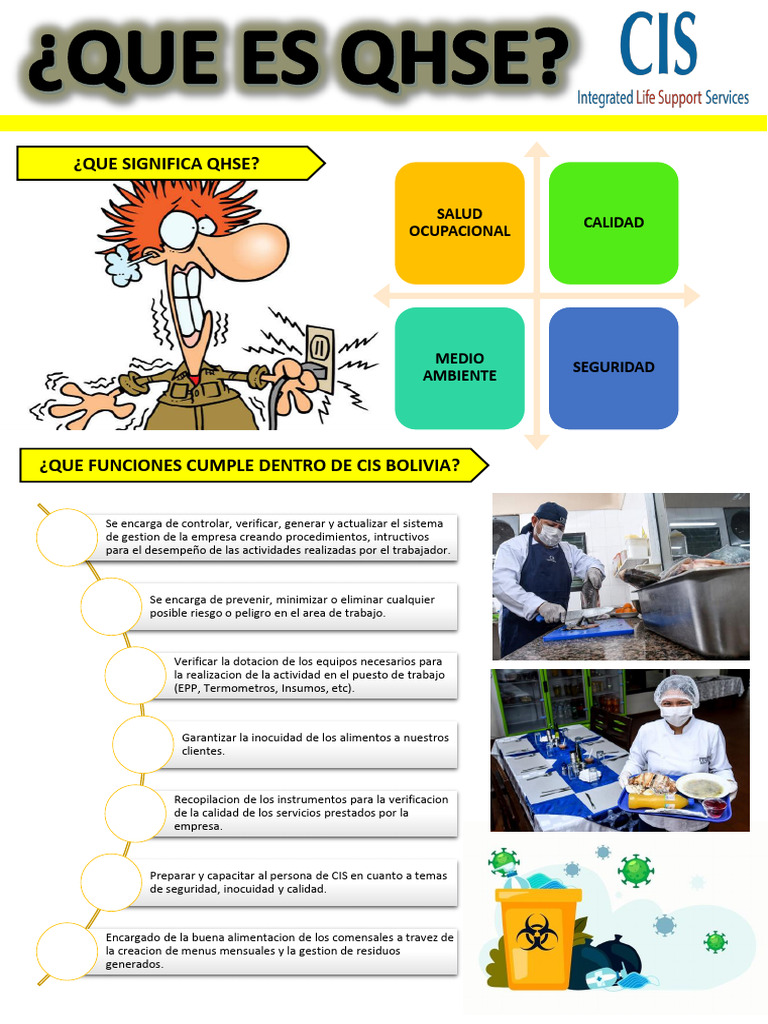 ¿QUE ES QHSE?

CIS
Integrated Life Support Services

¿QUE SIGNIFICA QHSE?

SALUD OCUPACIONAL

CALIDAD

MEDIO AMBIENTE

SEGURIDAD

¿QUE FUNCIONES CUMPLE DENTRO DE CIS BOLIVIA?

Se encarga de controlar, verificar, generar y actualizar el sistema de gestion de la empresa creando procedimientos, intructivos para el desempeño de las actividades realizadas por el trabajador.

Se encarga de prevenir, minimizar o eliminar cualquier posible riesgo o peligro en el area de trabajo.

Verificar la dotacion de los equipos necesarios para la realizacion de la actividad en el puesto de trabajo (EPP, Termometros, Insumos, etc).

Garantizar la inocuidad de los alimentos a nuestros clientes.

Recopilacion de los instrumentos para la verificacion de la calidad de los servicios prestados por la empresa.

Preparar y capacitar al persona de CIS en cuanto a temas de seguridad, inocuidad y calidad.

Encargado de la buena alimentacion de los comensales a travez de la creacion de menus mensuales y la gestion de residuos generados.